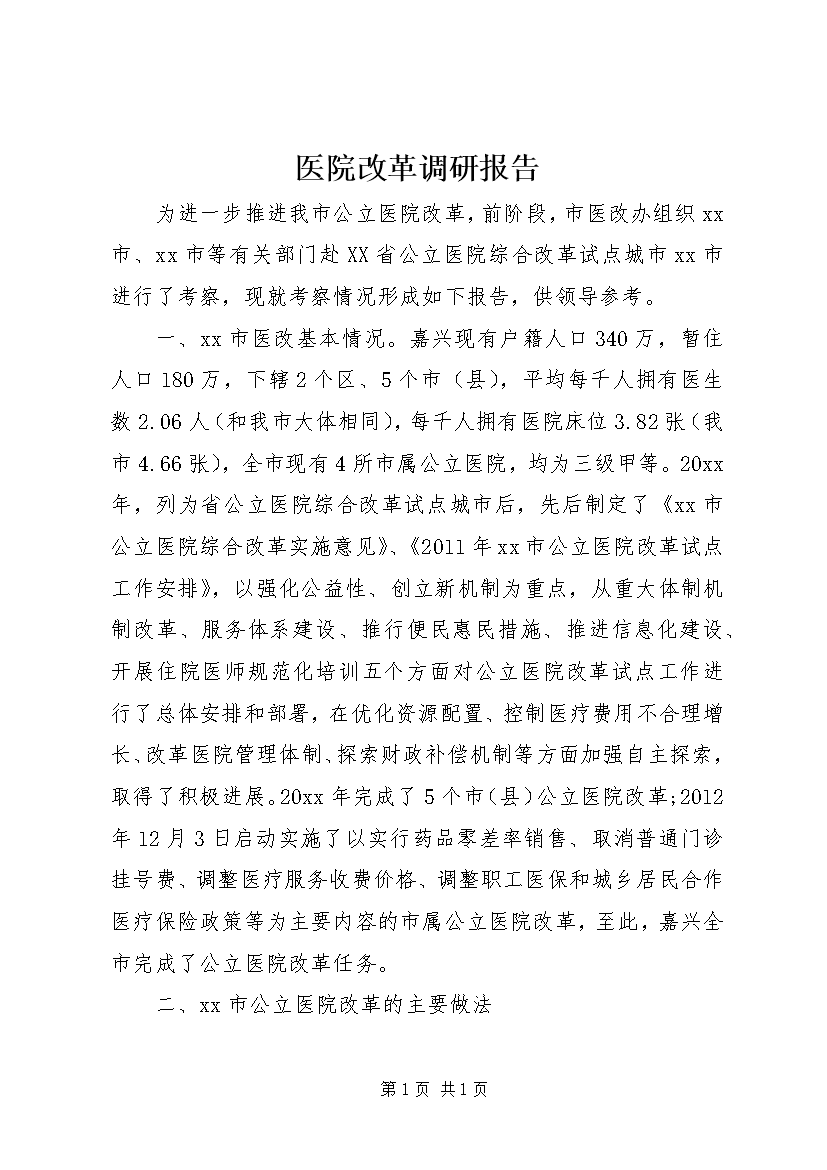 医院改革调研报告

为进一步推进我市公立医院改革，前阶段，市医改办组织xx市、xx市等有关部门赴XX省公立医院综合改革试点城市xx市进行了考察，现就考察情况形成如下报告，供领导参考。

一、xx市医改基本情况。嘉兴现有户籍人口340万，暂住人口180万，下辖2个区、5个市（县），平均每千人拥有医生数2.06人（和我市大体相同），每千人拥有医院床位3.82张（我市4.66张），全市现有4所市属公立医院，均为三级甲等。20xx年，列为省公立医院综合改革试点城市后，先后制定了《xx市公立医院综合改革实施意见》、《2011年xx市公立医院改革试点工作安排》，以强化公益性、创立新机制为重点，从重大体制机制改革、服务体系建设、推行便民惠民措施、推进信息化建设、开展住院医师规范化培训五个方面对公立医院改革试点工作进行了总体安排和部署，在优化资源配置、控制医疗费用不合理增长、改革医院管理体制、探索财政补偿机制等方面加强自主探索，取得了积极进展。20xx年完成了5个市（县）公立医院改革;2012年12月3日启动实施了以实行药品零差率销售、取消普通门诊挂号费、调整医疗服务收费价格、调整职工医保和城乡居民合作医疗保险政策等为主要内容的市属公立医院改革，至此，嘉兴全市完成了公立医院改革任务。

二、xx市公立医院改革的主要做法

第1页 共1页